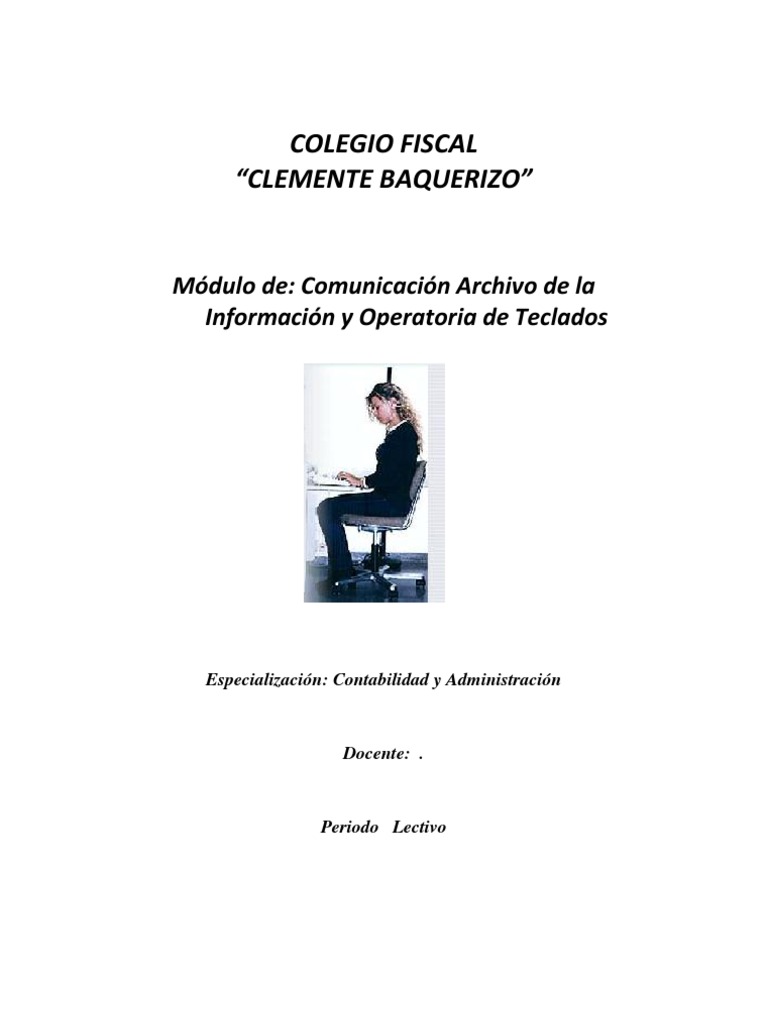 COLEGIO FISCAL
“CLEMENTE BAQUERIZO”

Módulo de: Comunicación Archivo de la Información y Operatoria de Teclados

Especialización: Contabilidad y Administración

Docente: .

Periodo Lectivo